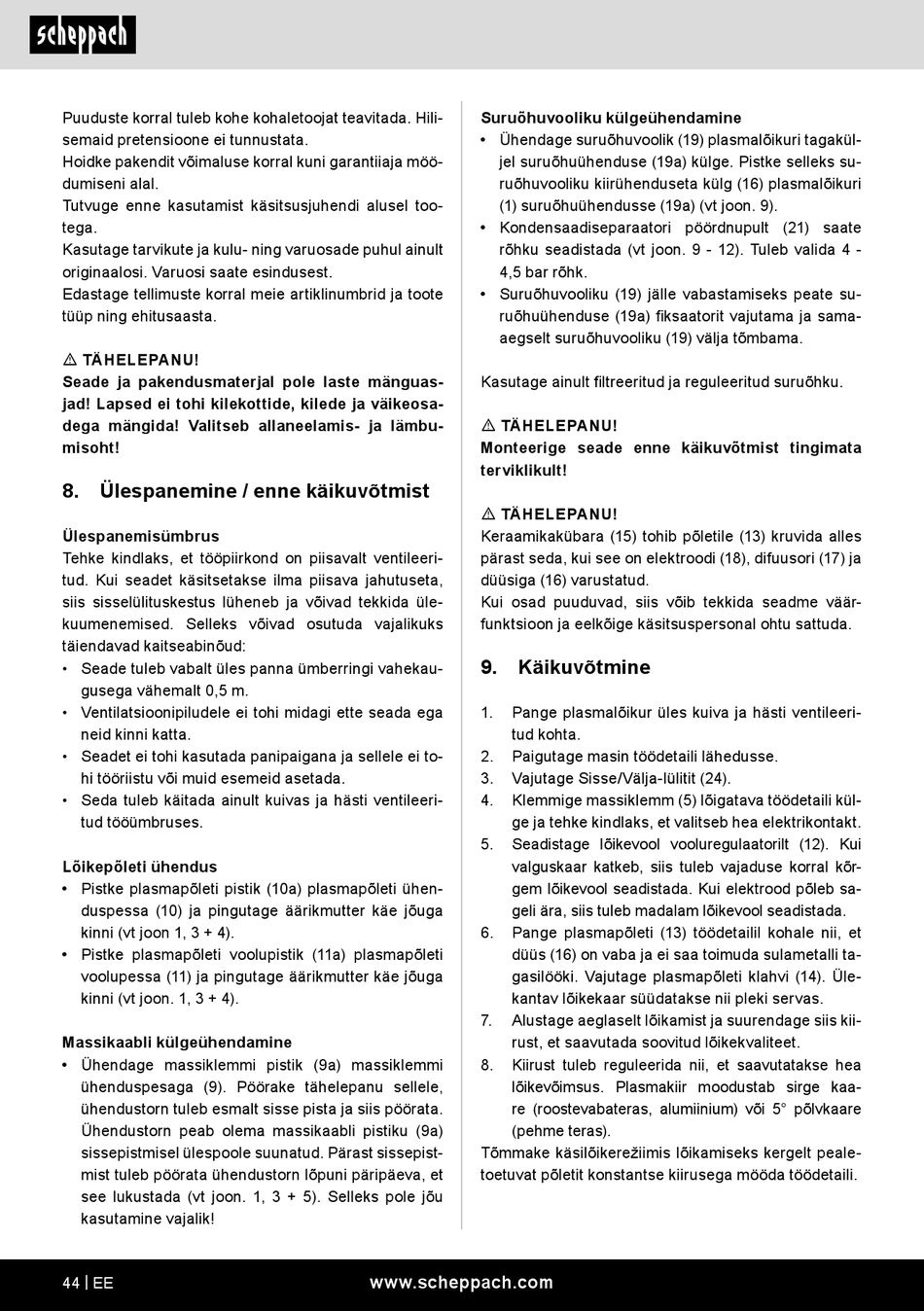 scheppach

Puuduste korral tuleb kohe kohaletoojat teavitada. Hilisemaid pretensioone ei tunnustata.
Hoidke pakendit võimaluse korral kuni garantiiaja möödumiseni alal.
Tutvuge enne kasutamist käsitsusjuhendi alusel tootega.
Kasutage tarvikute ja kulu- ning varuosade puhul ainult originaalosi. Varuosi saate esindusest.
Edastage tellimuste korral meie artiklinumbrid ja toote tüüp ning ehitusaasta.

⚠ TÄHELEPANU!
Seade ja pakendusmaterjal pole laste mänguasjad! Lapsed ei tohi kilekottide, kilede ja väikeosadega mängida! Valitseb allaneelamis- ja lämbumisoht!

8. Ülespanemine / enne käikuvõtmist

Ülespanemisümbrus
Tehke kindlaks, et tööpiirkond on piisavalt ventileeritud. Kui seadet käsitsetakse ilma piisava jahutuseta, siis sisselülituskestus lüheneb ja võivad tekkida ülekuumenemised. Selleks võivad osutuda vajalikuks täiendavad kaitseabinõud:
• Seade tuleb vabalt üles panna ümberringi vahekaugusega vähemalt 0,5 m.
• Ventilatsioonipiludele ei tohi midagi ette seada ega neid kinni katta.
• Seadet ei tohi kasutada panipaigana ja sellele ei tohi tööriistu või muid esemeid asetada.
• Seda tuleb käitada ainult kuivas ja hästi ventileeritud tööümbruses.

Lõikepõleti ühendus
• Pistke plasmapõleti pistik (10a) plasmapõleti ühenduspessa (10) ja pingutage äärikmutter käe jõuga kinni (vt joon 1, 3 + 4).
• Pistke plasmapõleti voolupistik (11a) plasmapõleti voolupessa (11) ja pingutage äärikmutter käe jõuga kinni (vt joon. 1, 3 + 4).

Massikaabli külgeühendamine
• Ühendage massiklemmi pistik (9a) massiklemmi ühenduspesaga (9). Pöörake tähelepanu sellele, ühendustorn tuleb esmalt sisse pista ja siis pöörata. Ühendustorn peab olema massikaabli pistiku (9a) sissepistmisel ülespoole suunatud. Pärast sissepistmist tuleb pöörata ühendustorn lõpuni päripäeva, et see lukustada (vt joon. 1, 3 + 5). Selleks pole jõu kasutamine vajalik!

Suruõhuvooliku külgeühendamine
• Ühendage suruõhuvoolik (19) plasmalõikuri tagaküljel suruõhuühenduse (19a) külge. Pistke selleks suruõhuvooliku kiirühenduseta külg (16) plasmalõikuri (1) suruõhuühendusse (19a) (vt joon. 9).
• Kondensaadiseparaatori pöördnupult (21) saate rõhku seadistada (vt joon. 9 - 12). Tuleb valida 4 - 4,5 bar rõhk.
• Suruõhuvooliku (19) jälle vabastamiseks peate suruõhuühenduse (19a) fiksaatorit vajutama ja samaaegselt suruõhuvooliku (19) välja tõmbama.

Kasutage ainult filtreeritud ja reguleeritud suruõhku.

⚠ TÄHELEPANU!
Monteerige seade enne käikuvõtmist tingimata terviklikult!

⚠ TÄHELEPANU!
Keraamikakübara (15) tohib põletile (13) kruvida alles pärast seda, kui see on elektroodi (18), difuusori (17) ja düüsiga (16) varustatud.
Kui osad puuduvad, siis võib tekkida seadme väärfunktsioon ja eelkõige käsitsuspersonal ohtu sattuda.

9. Käikuvõtmine

1. Pange plasmalõikur üles kuiva ja hästi ventileeritud kohta.
2. Paigutage masin töödetaili lähedusse.
3. Vajutage Sisse/Välja-lülitit (24).
4. Klemmige massiklemm (5) lõigatava töödetaili külge ja tehke kindlaks, et valitseb hea elektrikontakt.
5. Seadistage lõikevool vooluregulaatorilt (12). Kui valguskaar katkeb, siis tuleb vajaduse korral kõrgem lõikevool seadistada. Kui elektrood põleb sageli ära, siis tuleb madalam lõikevool seadistada.
6. Pange plasmapõleti (13) töödetailil kohale nii, et düüs (16) on vaba ja ei saa toimuda sulametalli tagasilööki. Vajutage plasmapõleti klahvi (14). Ülekantav lõikekaar süüdatakse nii pleki servas.
7. Alustage aeglaselt lõikamist ja suurendage siis kiirust, et saavutada soovitud lõikekvaliteet.
8. Kiirust tuleb reguleerida nii, et saavutatakse hea lõikevõimsus. Plasmakiir moodustab sirge kaare (roostevabateras, alumiinium) või 5° põlvkaare (pehme teras).
Tõmmake käsilõikerežiimis lõikamiseks kergelt pealetoetuvat põletit konstantse kiirusega mööda töödetaili.

44 | EE www.scheppach.com